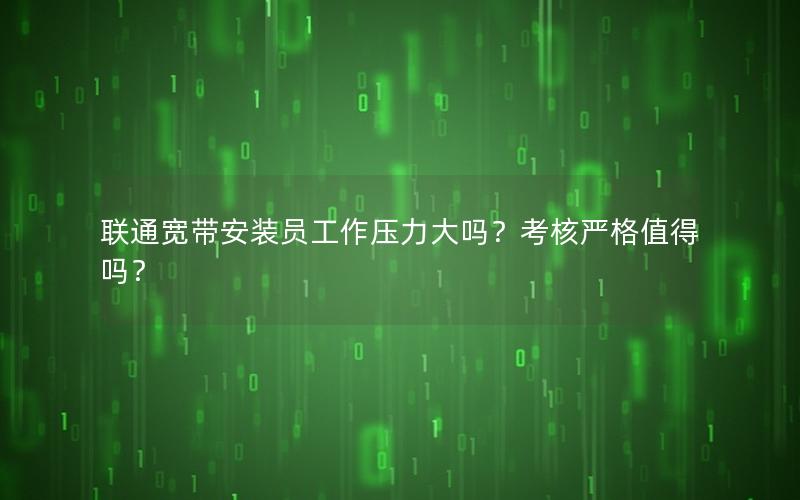 联通宽带安装员工作压力大吗？考核严格值得吗？